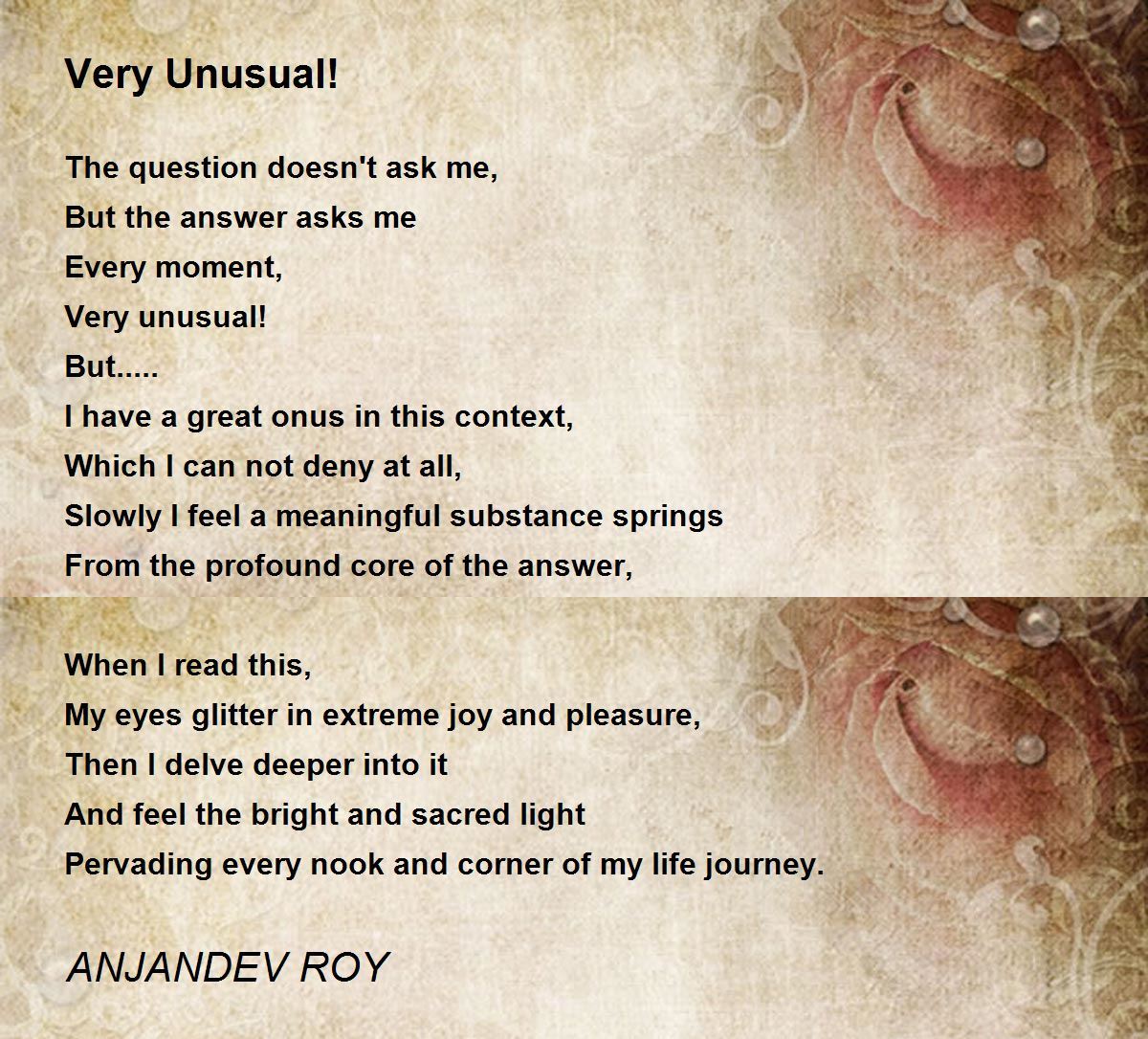 Very Unusual!

The question doesn't ask me,
But the answer asks me
Every moment,
Very unusual!
But.....
I have a great onus in this context,
Which I can not deny at all,
Slowly I feel a meaningful substance springs
From the profound core of the answer,

When I read this,
My eyes glitter in extreme joy and pleasure,
Then I delve deeper into it
And feel the bright and sacred light
Pervading every nook and corner of my life journey.

ANJANDEV ROY